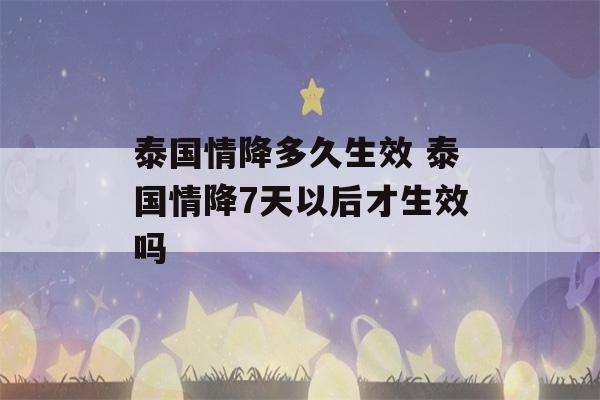 泰国情降多久生效 泰国情降7天以后才生效吗